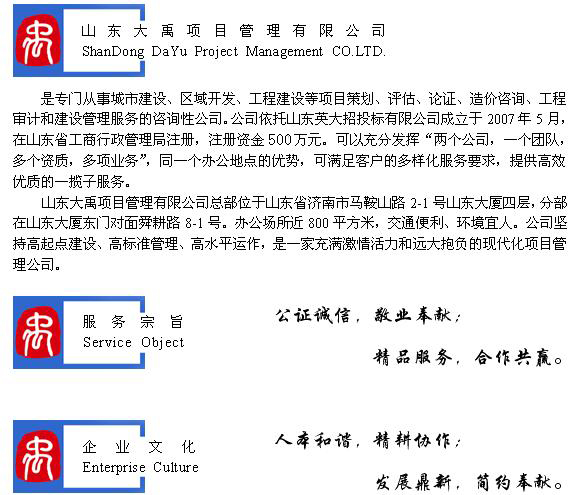 山东大禹项目管理有限公司
ShanDong DaYu Project Management CO.LTD.

是专门从事城市建设、区域开发、工程建设等项目策划、评估、论证、造价咨询、工程审计和建设管理服务的咨询性公司。公司依托山东英大招投标有限公司成立于 2007 年 5 月，在山东省工商行政管理局注册，注册资金 500 万元。可以充分发挥“两个公司，一个团队，多个资质，多项业务”，同一个办公地点的优势，可满足客户的多样化服务要求，提供高效优质的一揽子服务。

山东大禹项目管理有限公司总部位于山东省济南市马鞍山路 2-1 号山东大厦四层，分部在山东大厦东门对面舜耕路 8-1 号。办公场所近 800 平方米，交通便利、环境宜人。公司坚持高起点建设、高标准管理、高水平运作，是一家充满激情活力和远大抱负的现代化项目管理公司。

服务宗旨
Service Object

公证诚信，敬业奉献；
精品服务，合作共赢。

企业文化
Enterprise Culture

人本和谐，精耕协作；
发展鼎新，简约奉献。